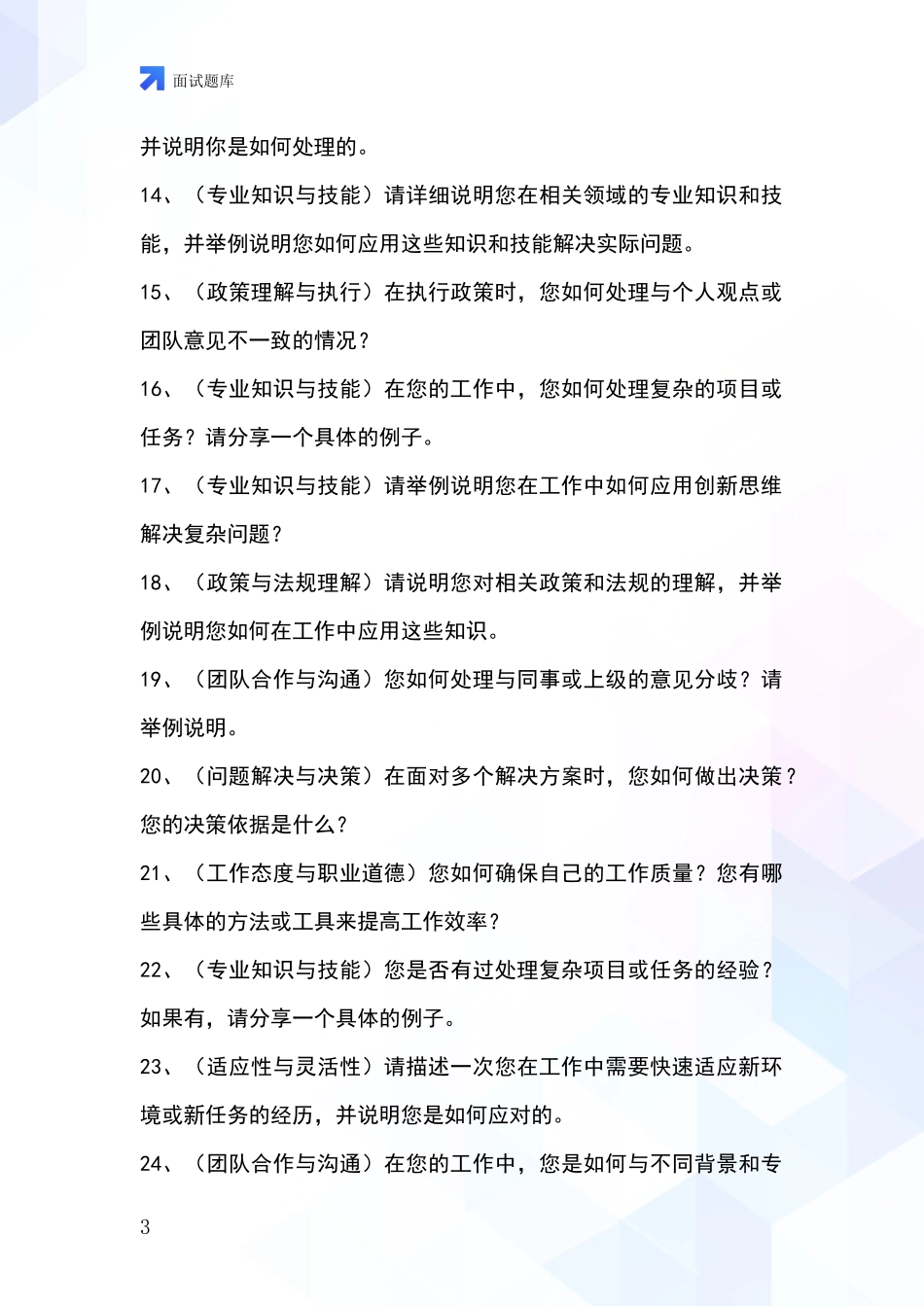 面试题库

并说明你是如何处理的。

14、（专业知识与技能）请详细说明您在相关领域的专业知识和技能，并举例说明您如何应用这些知识和技能解决实际问题。

15、（政策理解与执行）在执行政策时，您如何处理与个人观点或团队意见不一致的情况？

16、（专业知识与技能）在您的工作中，您如何处理复杂的项目或任务？请分享一个具体的例子。

17、（专业知识与技能）请举例说明您在工作中如何应用创新思维解决复杂问题？

18、（政策与法规理解）请说明您对相关政策和法规的理解，并举例说明您如何在工作中应用这些知识。

19、（团队合作与沟通）您如何处理与同事或上级的意见分歧？请举例说明。

20、（问题解决与决策）在面对多个解决方案时，您如何做出决策？您的决策依据是什么？

21、（工作态度与职业道德）您如何确保自己的工作质量？您有哪些具体的方法或工具来提高工作效率？

22、（专业知识与技能）您是否有过处理复杂项目或任务的经验？如果有，请分享一个具体的例子。

23、（适应性与灵活性）请描述一次您在工作中需要快速适应新环境或新任务的经历，并说明您是如何应对的。

24、（团队合作与沟通）在您的工作中，您是如何与不同背景和专

3